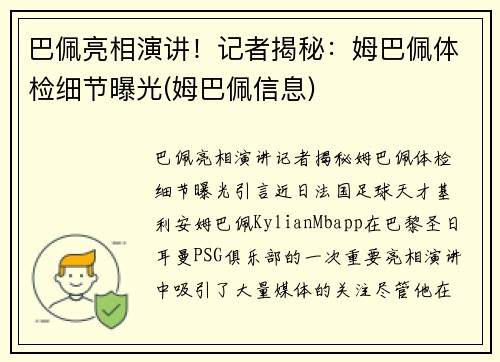 巴佩亮相演讲！记者揭秘：姆巴佩体检细节曝光(姆巴佩信息)

巴佩亮相演讲记者揭秘姆巴佩体检细节曝光引言近日法国足球天才基利安姆巴佩KylianMbapp在巴黎圣日耳曼PSG俱乐部的一次重要亮相演讲中吸引了大量媒体的关注尽管他在